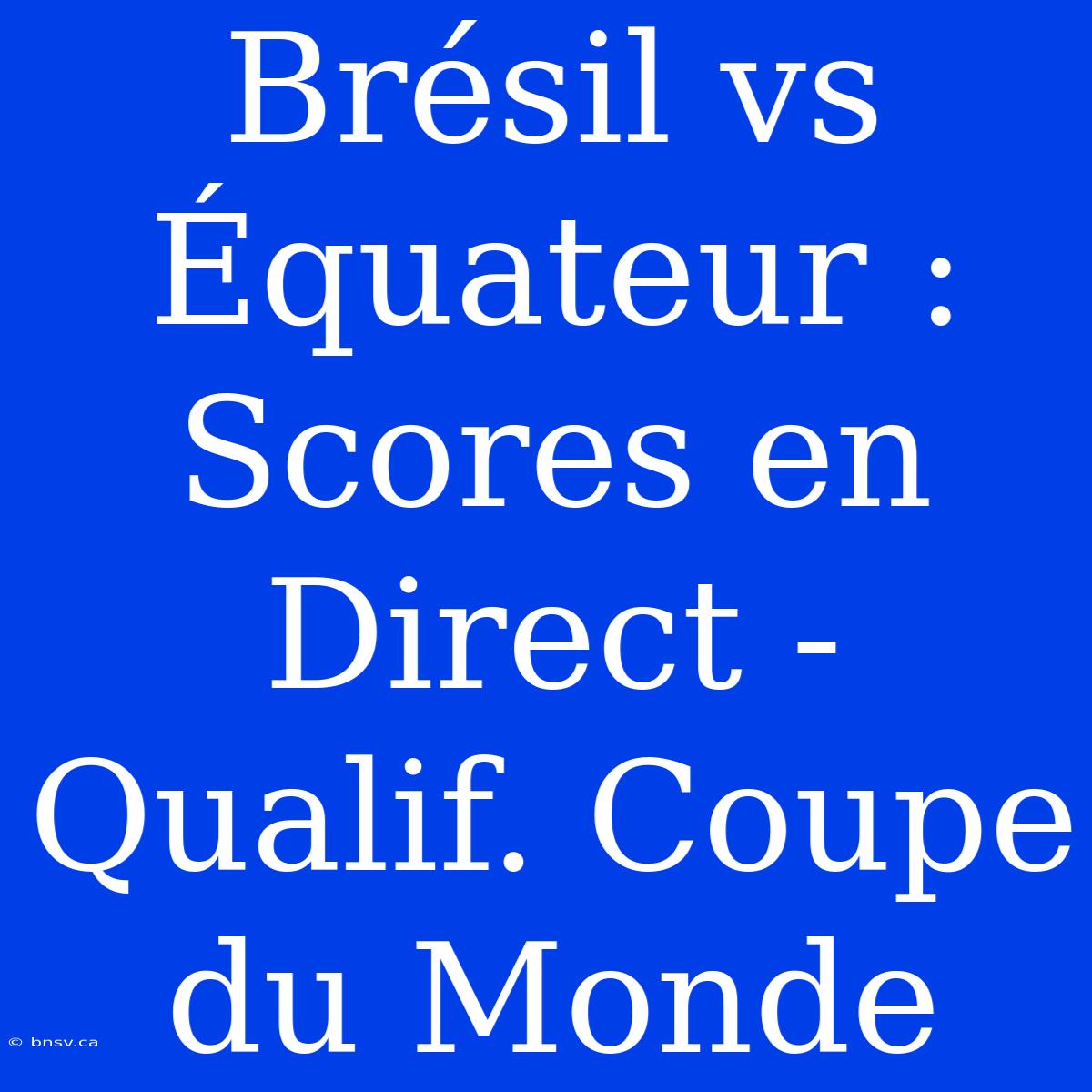 Brésil vs Équateur : Scores en Direct - Qualif. Coupe du Monde

© bnsv.ca